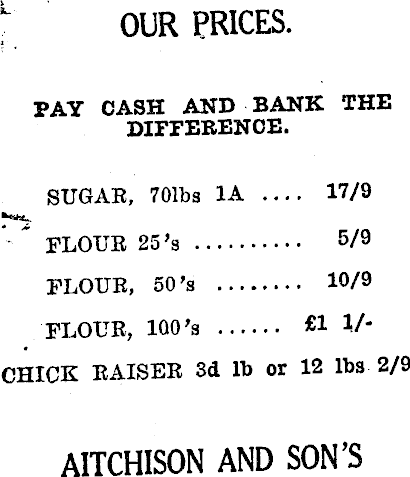 OUR PRICES.

PAY CASH AND BANK THE DIFFERENCE.

SUGAR, 70lbs 1A 17/9

FLOUR 25's 5/9

FLOUR, 50's 10/9

FLOUR, 100's £1 1/-

CHICK RAISER 3d lb or 12 lbs 2/9

AITCHISON AND SON'S